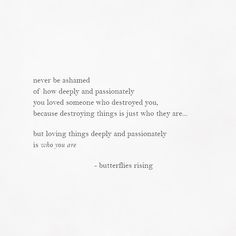 never be ashamed
of how deeply and passionately
you loved someone who destroyed you,
because destroying things is just who they are...

but loving things deeply and passionately
is who you are

- butterflies rising